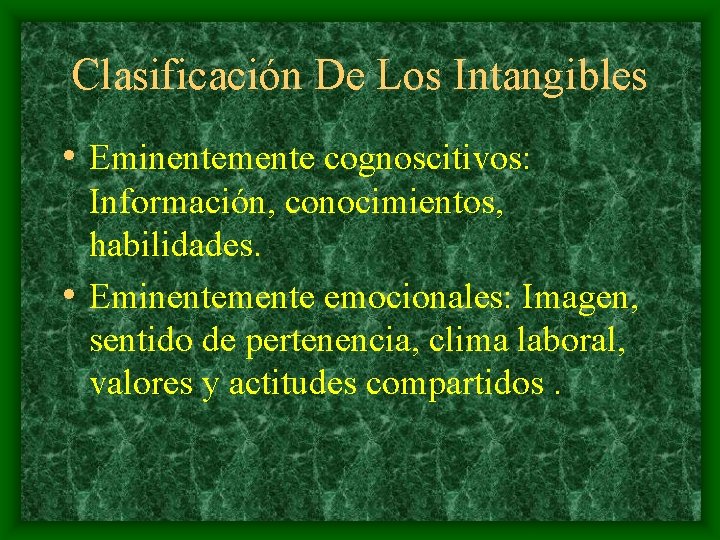 Clasificación De Los Intangibles

• Eminentemente cognoscitivos: Información, conocimientos, habilidades.

• Eminentemente emocionales: Imagen, sentido de pertenencia, clima laboral, valores y actitudes compartidos .